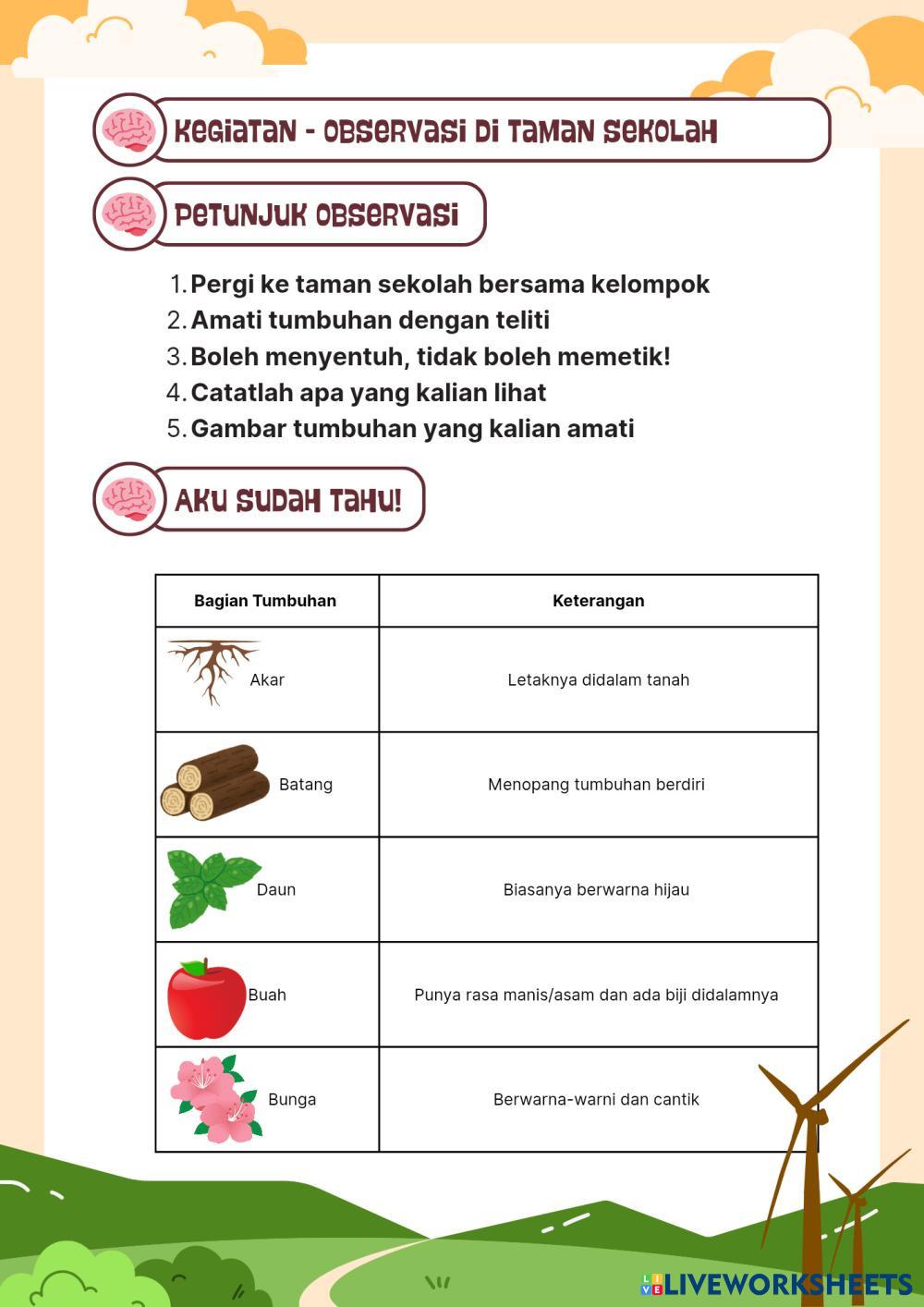 KEGIATAN - OBSERVASI DI TAMAN SEKOLAH

PETUNJUK OBSERVASI

1. Pergi ke taman sekolah bersama kelompok
2. Amati tumbuhan dengan teliti
3. Boleh menyentuh, tidak boleh memetik!
4. Catatlah apa yang kalian lihat
5. Gambar tumbuhan yang kalian amati

AKU SUDAH TAHU!

| Bagian Tumbuhan | Keterangan |
|---|---|
| Akar | Letaknya didalam tanah |
| Batang | Menopang tumbuhan berdiri |
| Daun | Biasanya berwarna hijau |
| Buah | Punya rasa manis/asam dan ada biji didalamnya |
| Bunga | Berwarna-warni dan cantik |

LIVEWORKSHEETS